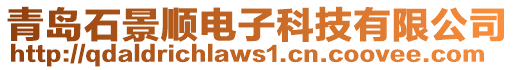 青岛石景顺电子科技有限公司
http://qdaldrichlaws1.cn.coovee.com